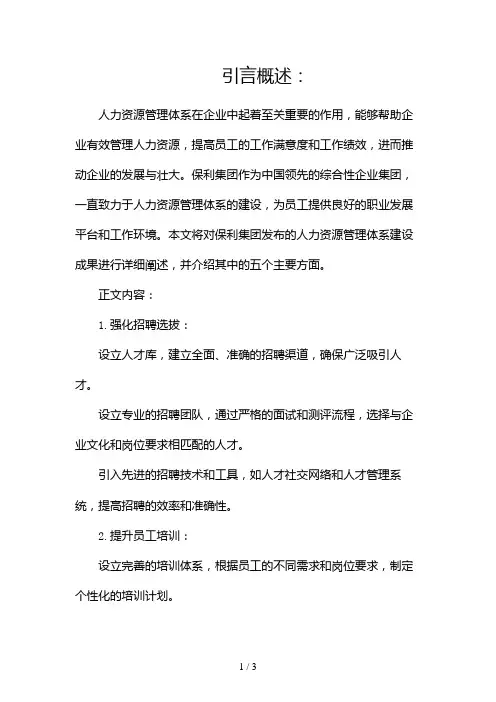 引言概述：

人力资源管理体系在企业中起着至关重要的作用，能够帮助企业有效管理人力资源，提高员工的工作满意度和工作绩效，进而推动企业的发展与壮大。保利集团作为中国领先的综合性企业集团，一直致力于人力资源管理体系的建设，为员工提供良好的职业发展平台和工作环境。本文将对保利集团发布的人力资源管理体系建设成果进行详细阐述，并介绍其中的五个主要方面。

正文内容：

1. 强化招聘选拔：

设立人才库，建立全面、准确的招聘渠道，确保广泛吸引人才。

设立专业的招聘团队，通过严格的面试和测评流程，选择与企业文化和岗位要求相匹配的人才。

引入先进的招聘技术和工具，如人才社交网络和人才管理系统，提高招聘的效率和准确性。

2. 提升员工培训：

设立完善的培训体系，根据员工的不同需求和岗位要求，制定个性化的培训计划。

1 / 3